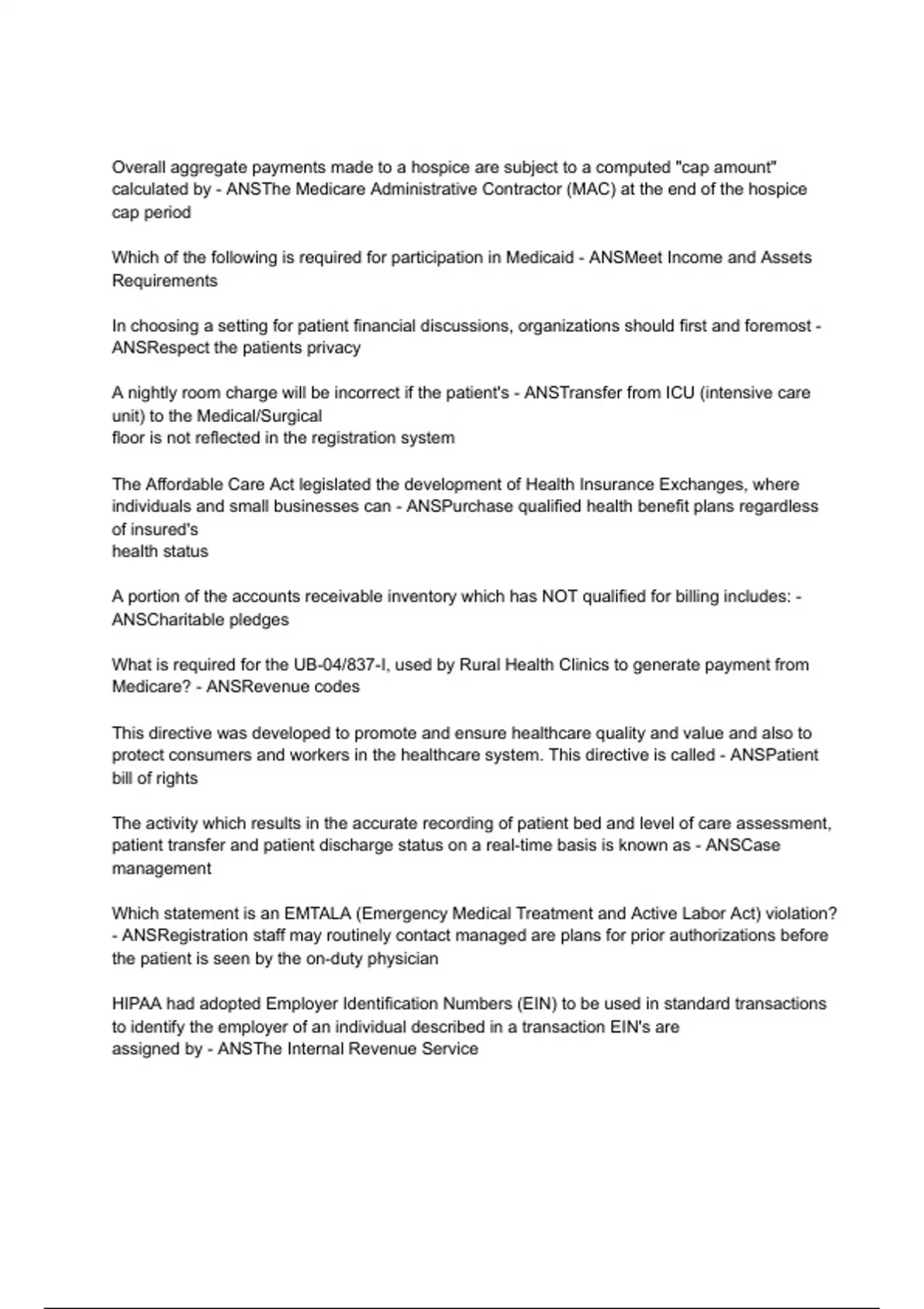 Overall aggregate payments made to a hospice are subject to a computed "cap amount" calculated by - ANSThe Medicare Administrative Contractor (MAC) at the end of the hospice cap period

Which of the following is required for participation in Medicaid - ANSMeet Income and Assets Requirements

In choosing a setting for patient financial discussions, organizations should first and foremost - ANSRespect the patients privacy

A nightly room charge will be incorrect if the patient's - ANSTransfer from ICU (intensive care unit) to the Medical/Surgical floor is not reflected in the registration system

The Affordable Care Act legislated the development of Health Insurance Exchanges, where individuals and small businesses can - ANSPurchase qualified health benefit plans regardless of insured's health status

A portion of the accounts receivable inventory which has NOT qualified for billing includes: - ANSCharitable pledges

What is required for the UB-04/837-I, used by Rural Health Clinics to generate payment from Medicare? - ANSRevenue codes

This directive was developed to promote and ensure healthcare quality and value and also to protect consumers and workers in the healthcare system. This directive is called - ANSPatient bill of rights

The activity which results in the accurate recording of patient bed and level of care assessment, patient transfer and patient discharge status on a real-time basis is known as - ANSCase management

Which statement is an EMTALA (Emergency Medical Treatment and Active Labor Act) violation? - ANSRegistration staff may routinely contact managed are plans for prior authorizations before the patient is seen by the on-duty physician

HIPAA had adopted Employer Identification Numbers (EIN) to be used in standard transactions to identify the employer of an individual described in a transaction EIN's are assigned by - ANSThe Internal Revenue Service